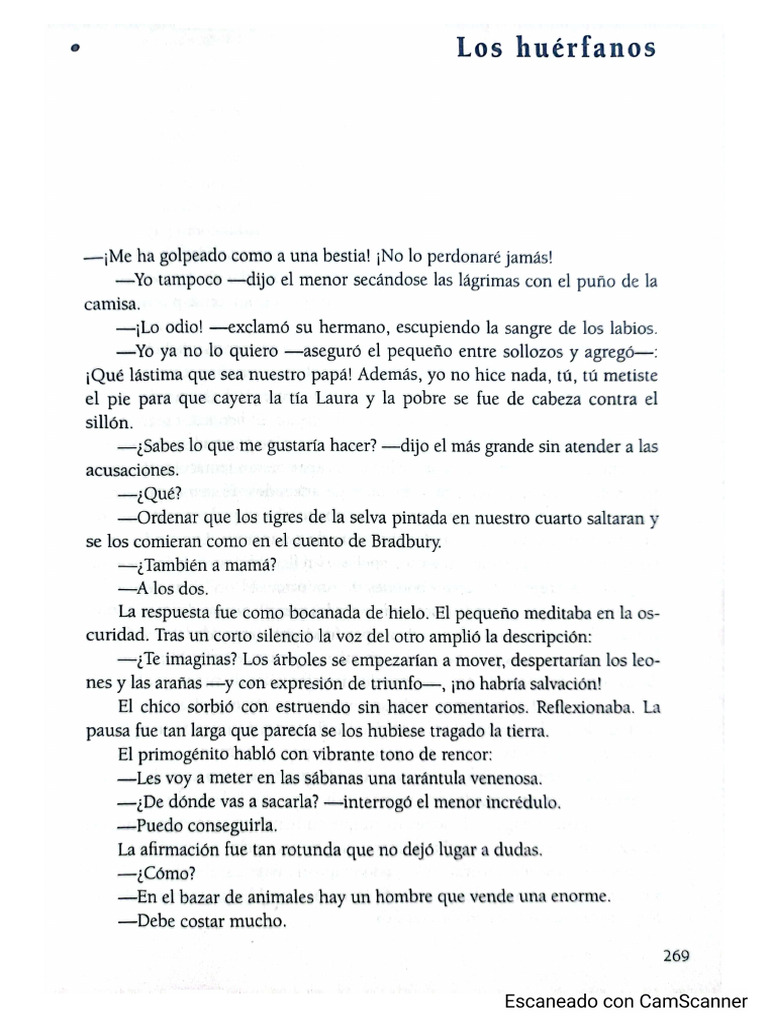 Los huérfanos

—¡Me ha golpeado como a una bestia! ¡No lo perdonaré jamás!

—Yo tampoco —dijo el menor secándose las lágrimas con el puño de la camisa.

—¡Lo odio! —exclamó su hermano, escupiendo la sangre de los labios.

—Yo ya no lo quiero —aseguró el pequeño entre sollozos y agregó—: ¡Qué lástima que sea nuestro papá! Además, yo no hice nada, tú, tú metiste el pie para que cayera la tía Laura y la pobre se fue de cabeza contra el sillón.

—¿Sabes lo que me gustaría hacer? —dijo el más grande sin atender a las acusaciones.

—¿Qué?

—Ordenar que los tigres de la selva pintada en nuestro cuarto saltaran y se los comieran como en el cuento de Bradbury.

—¿También a mamá?

—A los dos.

La respuesta fue como bocanada de hielo. El pequeño meditaba en la oscuridad. Tras un corto silencio la voz del otro amplió la descripción:

—¿Te imaginas? Los árboles se empezarían a mover, despertarían los leones y las arañas —y con expresión de triunfo—, ¡no habría salvación!

El chico sorbió con estruendo sin hacer comentarios. Reflexionaba. La pausa fue tan larga que parecía se los hubiese tragado la tierra.

El primogénito habló con vibrante tono de rencor:

—Les voy a meter en las sábanas una tarántula venenosa.

—¿De dónde vas a sacarla? —interrogó el menor incrédulo.

—Puedo conseguirla.

La afirmación fue tan rotunda que no dejó lugar a dudas.

—¿Cómo?

—En el bazar de animales hay un hombre que vende una enorme.

—Debe costar mucho.

269

Escaneado con CamScanner